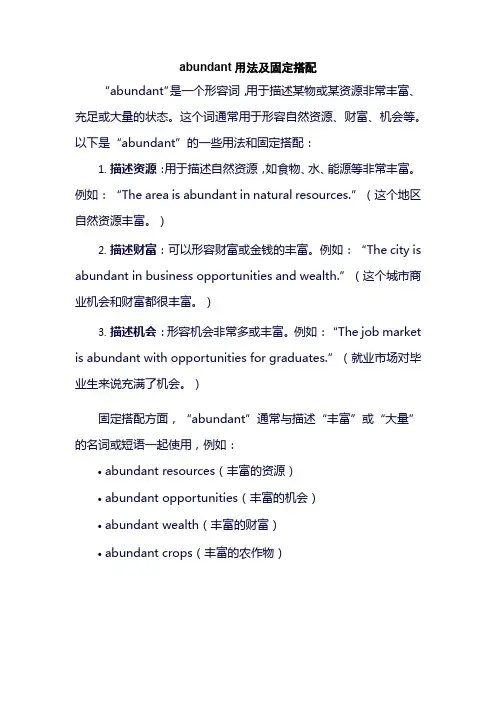 abundant 用法及固定搭配

“abundant”是一个形容词，用于描述某物或某资源非常丰富、充足或大量的状态。这个词通常用于形容自然资源、财富、机会等。以下是“abundant”的一些用法和固定搭配：

1. 描述资源：用于描述自然资源，如食物、水、能源等非常丰富。例如：“The area is abundant in natural resources.”（这个地区自然资源丰富。）

2. 描述财富：可以形容财富或金钱的丰富。例如：“The city is abundant in business opportunities and wealth.”（这个城市商业机会和财富都很丰富。）

3. 描述机会：形容机会非常多或丰富。例如：“The job market is abundant with opportunities for graduates.”（就业市场对毕业生来说充满了机会。）

固定搭配方面，“abundant”通常与描述“丰富”或“大量”的名词或短语一起使用，例如：

• abundant resources（丰富的资源）

• abundant opportunities（丰富的机会）

• abundant wealth（丰富的财富）

• abundant crops（丰富的农作物）